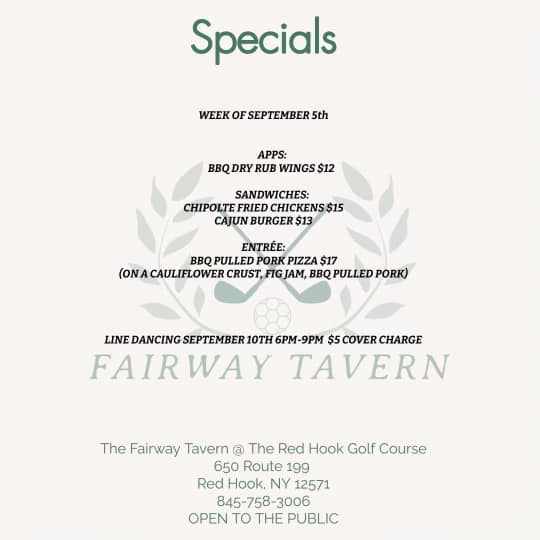 Specials

WEEK OF SEPTEMBER 5th

APPS:
BBQ DRY RUB WINGS $12

SANDWICHES:
CHIPOLTE FRIED CHICKENS $15
CAJUN BURGER $13

ENTRÉE:
BBQ PULLED PORK PIZZA $17
(ON A CAULIFLOWER CRUST, FIG JAM, BBQ PULLED PORK)

LINE DANCING SEPTEMBER 10TH 6PM-9PM $5 COVER CHARGE

FAIRWAY TAVERN

The Fairway Tavern @ The Red Hook Golf Course
650 Route 199
Red Hook, NY 12571
845-758-3006
OPEN TO THE PUBLIC